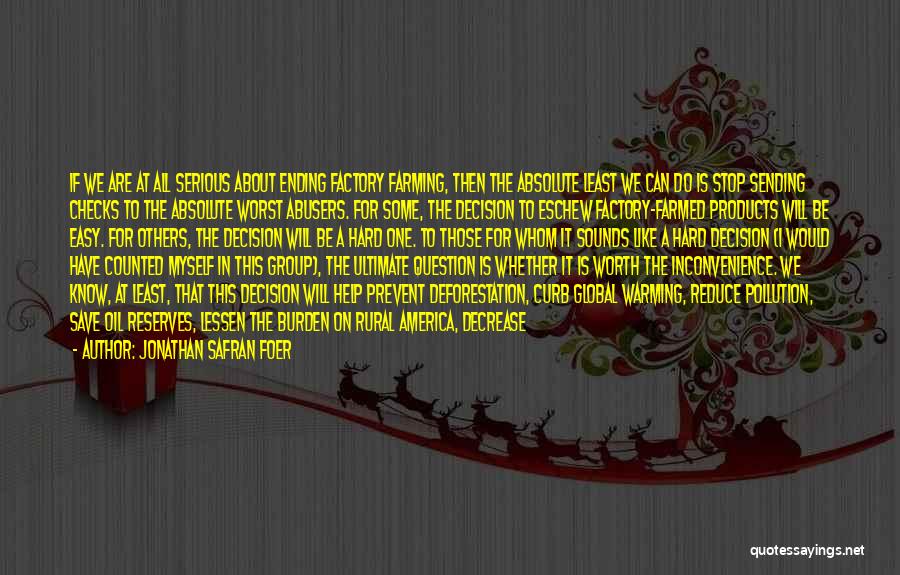 IF WE ARE AT ALL SERIOUS ABOUT ENDING FACTORY FARMING, THEN THE ABSOLUTE LEAST WE CAN DO IS STOP SENDING CHECKS TO THE ABSOLUTE WORST ABUSERS. FOR SOME, THE DECISION TO ESCHEW FACTORY-FARMED PRODUCTS WILL BE EASY. FOR OTHERS, THE DECISION WILL BE A HARD ONE. TO THOSE FOR WHOM IT SOUNDS LIKE A HARD DECISION (I WOULD HAVE COUNTED MYSELF IN THIS GROUP), THE ULTIMATE QUESTION IS WHETHER IT IS WORTH THE INCONVENIENCE. WE KNOW, AT LEAST, THAT THIS DECISION WILL HELP PREVENT DEFORESTATION, CURB GLOBAL WARMING, REDUCE POLLUTION, SAVE OIL RESERVES, LESSEN THE BURDEN ON RURAL AMERICA, DECREASE

- AUTHOR: JONATHAN SAFRAN FOER

quotessayings.net